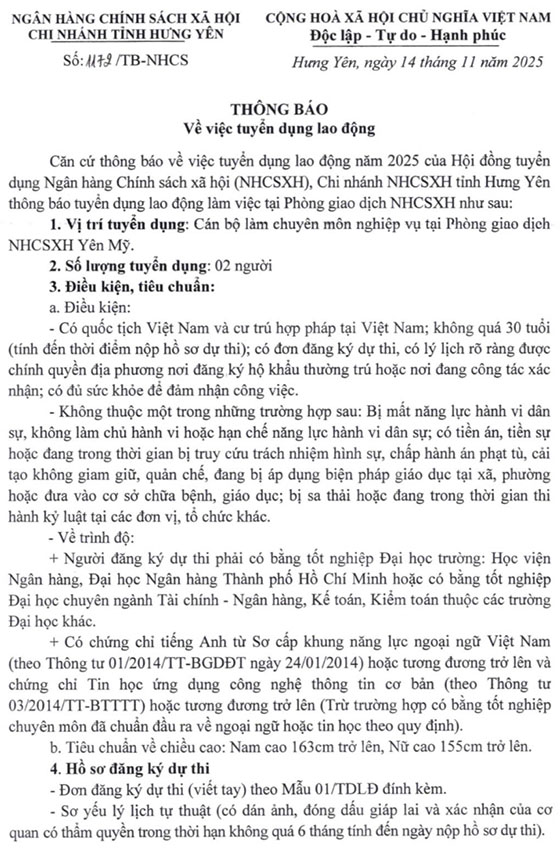 NGÂN HÀNG CHÍNH SÁCH XÃ HỘI
CHI NHÁNH TỈNH HƯNG YÊN

Số: 1172 /TB-NHCS

CỘNG HOÀ XÃ HỘI CHỦ NGHĨA VIỆT NAM
Độc lập - Tự do - Hạnh phúc

Hưng Yên, ngày 14 tháng 11 năm 2025

THÔNG BÁO
Về việc tuyển dụng lao động

Căn cứ thông báo về việc tuyển dụng lao động năm 2025 của Hội đồng tuyển dụng Ngân hàng Chính sách xã hội (NHCSXH), Chi nhánh NHCSXH tỉnh Hưng Yên thông báo tuyển dụng lao động làm việc tại Phòng giao dịch NHCSXH như sau:

1. Vị trí tuyển dụng: Cán bộ làm chuyên môn nghiệp vụ tại Phòng giao dịch NHCSXH Yên Mỹ.

2. Số lượng tuyển dụng: 02 người

3. Điều kiện, tiêu chuẩn:

a. Điều kiện:

- Có quốc tịch Việt Nam và cư trú hợp pháp tại Việt Nam; không quá 30 tuổi (tính đến thời điểm nộp hồ sơ dự thi); có đơn đăng ký dự thi, có lý lịch rõ ràng được chính quyền địa phương nơi đăng ký hộ khẩu thường trú hoặc nơi đang công tác xác nhận; có đủ sức khỏe để đảm nhận công việc.

- Không thuộc một trong những trường hợp sau: Bị mất năng lực hành vi dân sự, không làm chủ hành vi hoặc hạn chế năng lực hành vi dân sự; có tiền án, tiền sự hoặc đang trong thời gian bị truy cứu trách nhiệm hình sự, chấp hành án phạt tù, cải tạo không giam giữ, quản chế, đang bị áp dụng biện pháp giáo dục tại xã, phường hoặc đưa vào cơ sở chữa bệnh, giáo dục; bị sa thải hoặc đang trong thời gian thi hành kỷ luật tại các đơn vị, tổ chức khác.

- Về trình độ:

+ Người đăng ký dự thi phải có bằng tốt nghiệp Đại học trường: Học viện Ngân hàng, Đại học Ngân hàng Thành phố Hồ Chí Minh hoặc có bằng tốt nghiệp Đại học chuyên ngành Tài chính - Ngân hàng, Kế toán, Kiểm toán thuộc các trường Đại học khác.

+ Có chứng chỉ tiếng Anh từ Sơ cấp khung năng lực ngoại ngữ Việt Nam (theo Thông tư 01/2014/TT-BGDĐT ngày 24/01/2014) hoặc tương đương trở lên và chứng chỉ Tin học ứng dụng công nghệ thông tin cơ bản (theo Thông tư 03/2014/TT-BTTTT) hoặc tương đương trở lên (Trừ trường hợp có bằng tốt nghiệp chuyên môn đã chuẩn đầu ra về ngoại ngữ hoặc tin học theo quy định).

b. Tiêu chuẩn về chiều cao: Nam cao 163cm trở lên, Nữ cao 155cm trở lên.

4. Hồ sơ đăng ký dự thi

- Đơn đăng ký dự thi (viết tay) theo Mẫu 01/TDLĐ đính kèm.

- Sơ yếu lý lịch tự thuật (có dán ảnh, đóng dấu giáp lai và xác nhận của cơ quan có thẩm quyền trong thời hạn không quá 6 tháng tính đến ngày nộp hồ sơ dự thi).